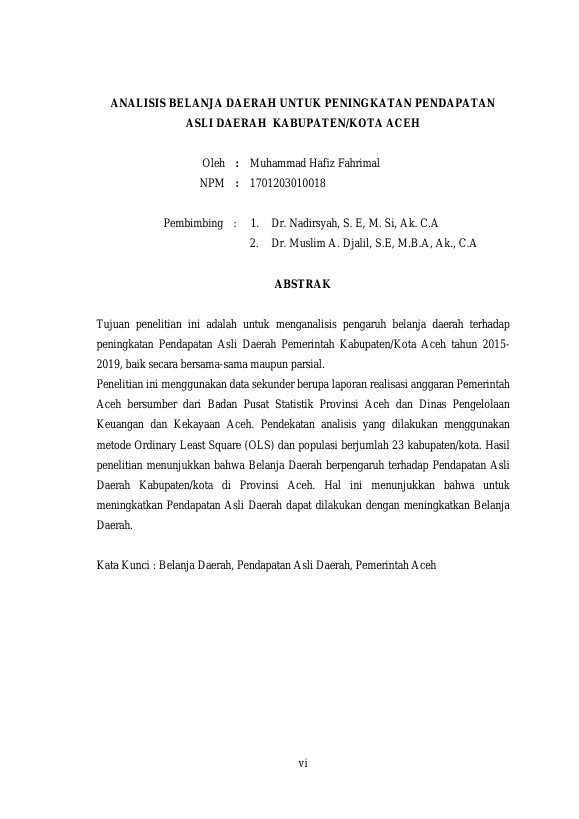 ANALISIS BELANJA DAERAH UNTUK PENINGKATAN PENDAPATAN ASLI DAERAH KABUPATEN/KOTA ACEH

Oleh : Muhammad Hafiz Fahrimal
NPM : 1701203010018

Pembimbing : 1. Dr. Nadirsyah, S. E, M. Si, Ak. C.A
2. Dr. Muslim A. Djalil, S.E, M.B.A, Ak., C.A

ABSTRAK

Tujuan penelitian ini adalah untuk menganalisis pengaruh belanja daerah terhadap peningkatan Pendapatan Asli Daerah Pemerintah Kabupaten/Kota Aceh tahun 2015-2019, baik secara bersama-sama maupun parsial.
Penelitian ini menggunakan data sekunder berupa laporan realisasi anggaran Pemerintah Aceh bersumber dari Badan Pusat Statistik Provinsi Aceh dan Dinas Pengelolaan Keuangan dan Kekayaan Aceh. Pendekatan analisis yang dilakukan menggunakan metode Ordinary Least Square (OLS) dan populasi berjumlah 23 kabupaten/kota. Hasil penelitian menunjukkan bahwa Belanja Daerah berpengaruh terhadap Pendapatan Asli Daerah Kabupaten/kota di Provinsi Aceh. Hal ini menunjukkan bahwa untuk meningkatkan Pendapatan Asli Daerah dapat dilakukan dengan meningkatkan Belanja Daerah.

Kata Kunci : Belanja Daerah, Pendapatan Asli Daerah, Pemerintah Aceh

vi